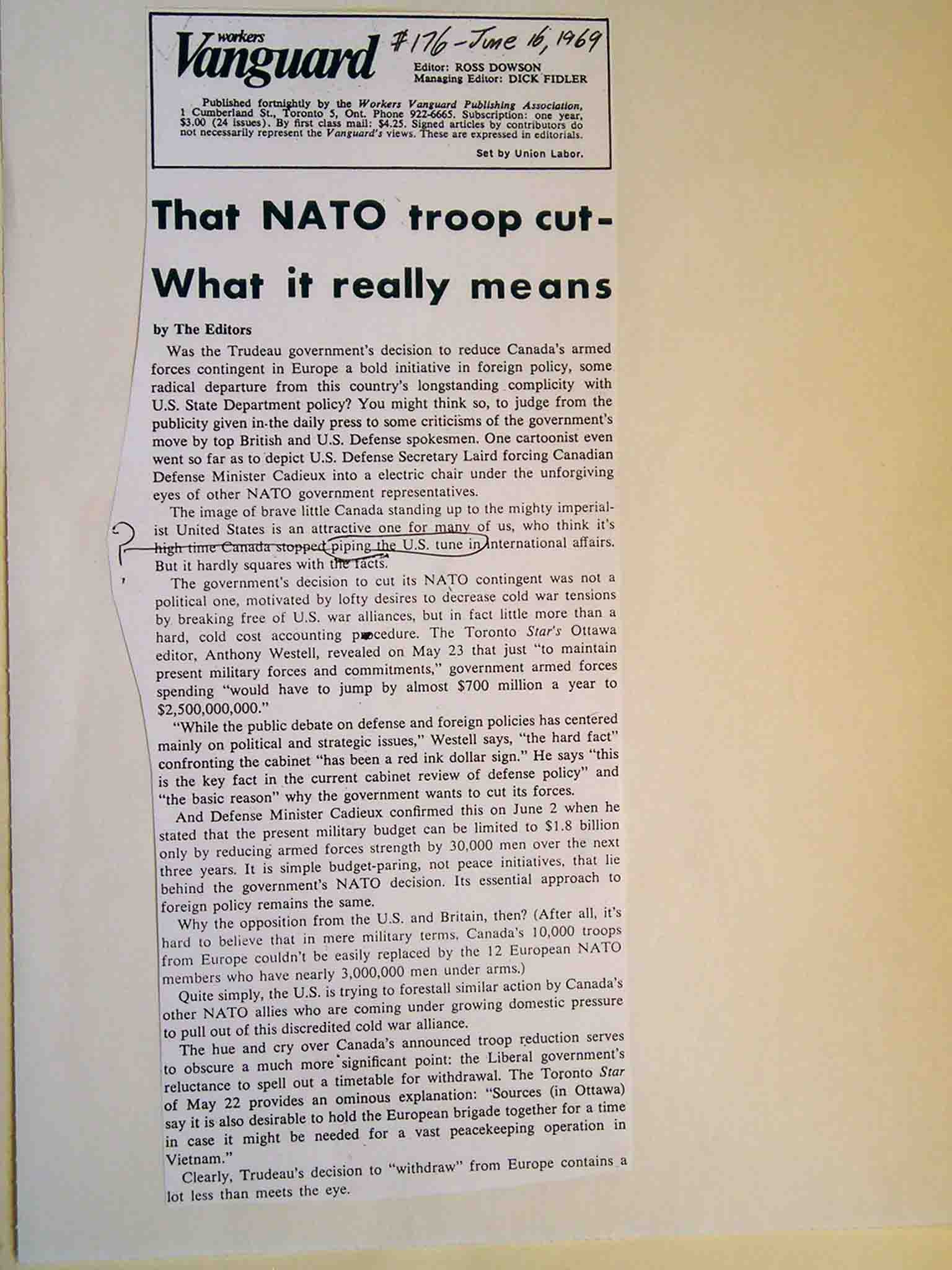 workers Vanguard

#176 - June 16, 1969

Editor: ROSS DOWSON
Managing Editor: DICK FIDLER

Published fortnightly by the Workers Vanguard Publishing Association, 1 Cumberland St., Toronto 5, Ont. Phone 922-6665. Subscription: one year, $3.00 (24 issues). By first class mail: $4.25. Signed articles by contributors do not necessarily represent the Vanguard's views. These are expressed in editorials.

Set by Union Labor.

That NATO troop cut-
What it really means

by The Editors

Was the Trudeau government's decision to reduce Canada's armed forces contingent in Europe a bold initiative in foreign policy, some radical departure from this country's longstanding complicity with U.S. State Department policy? You might think so, to judge from the publicity given in the daily press to some criticisms of the government's move by top British and U.S. Defense spokesmen. One cartoonist even went so far as to depict U.S. Defense Secretary Laird forcing Canadian Defense Minister Cadieux into a electric chair under the unforgiving eyes of other NATO government representatives.

The image of brave little Canada standing up to the mighty imperialist United States is an attractive one for many of us, who think it's high time Canada stopped piping the U.S. tune in international affairs. But it hardly squares with the facts.

?

The government's decision to cut its NATO contingent was not a political one, motivated by lofty desires to decrease cold war tensions by breaking free of U.S. war alliances, but in fact little more than a hard, cold cost accounting procedure. The Toronto Star's Ottawa editor, Anthony Westell, revealed on May 23 that just "to maintain present military forces and commitments," government armed forces spending "would have to jump by almost $700 million a year to $2,500,000,000."

"While the public debate on defense and foreign policies has centered mainly on political and strategic issues," Westell says, "the hard fact" confronting the cabinet "has been a red ink dollar sign." He says "this is the key fact in the current cabinet review of defense policy" and "the basic reason" why the government wants to cut its forces.

And Defense Minister Cadieux confirmed this on June 2 when he stated that the present military budget can be limited to $1.8 billion only by reducing armed forces strength by 30,000 men over the next three years. It is simple budget-paring, not peace initiatives, that lie behind the government's NATO decision. Its essential approach to foreign policy remains the same.

Why the opposition from the U.S. and Britain, then? (After all, it's hard to believe that in mere military terms, Canada's 10,000 troops from Europe couldn't be easily replaced by the 12 European NATO members who have nearly 3,000,000 men under arms.)

Quite simply, the U.S. is trying to forestall similar action by Canada's other NATO allies who are coming under growing domestic pressure to pull out of this discredited cold war alliance.

The hue and cry over Canada's announced troop reduction serves to obscure a much more significant point: the Liberal government's reluctance to spell out a timetable for withdrawal. The Toronto Star of May 22 provides an ominous explanation: "Sources (in Ottawa) say it is also desirable to hold the European brigade together for a time in case it might be needed for a vast peacekeeping operation in Vietnam."

Clearly, Trudeau's decision to "withdraw" from Europe contains a lot less than meets the eye.